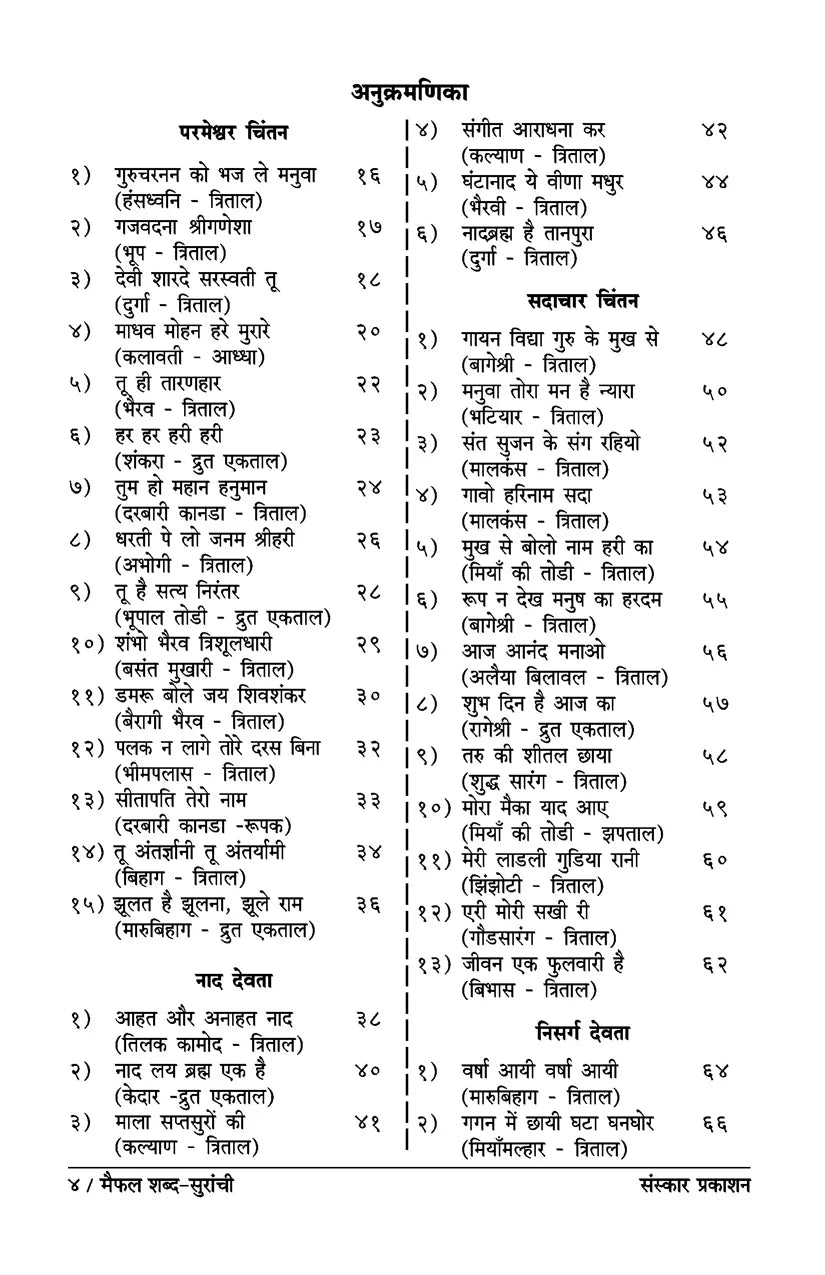 अनुक्रमणिका

परमेश्वर चिंतन

१) गुरुचरनन को भज ले मनुवा १६
(हंसध्वनि - त्रिताल)
२) गजवदना श्रीगणेशा १७
(भूप - त्रिताल)
३) देवी शारदे सरस्वती तू १८
(दुर्गा - त्रिताल)
४) माधव मोहन हरे मुरारे २०
(कलावती - आध्धा)
५) तू ही तारणहार २२
(भैरव - त्रिताल)
६) हर हर हरी हरी २३
(शंकरा - द्रुत एकताल)
७) तुम हो महान हनुमान २४
(दरबारी कानडा - त्रिताल)
८) धरती पे लो जनम श्रीहरी २६
(अभोगी - त्रिताल)
९) तू है सत्य निरंतर २८
(भूपाल तोडी - द्रुत एकताल)
१०) शंभो भैरव त्रिशूलधारी २९
(बसंत मुखारी - त्रिताल)
११) डमरू बोले जय शिवशंकर ३०
(बैरागी भैरव - त्रिताल)
१२) पलक न लागे तोरे दरस बिना ३२
(भीमपलास - त्रिताल)
१३) सीतापति तेरो नाम ३३
(दरबारी कानडा -रूपक)
१४) तू अंतर्ज्ञानी तू अंतर्यामी ३४
(बिहाग - त्रिताल)
१५) झूलत है झूलना, झूले राम ३६
(मारुबिहाग - द्रुत एकताल)

नाद देवता

१) आहत और अनाहत नाद ३८
(तिलक कामोद - त्रिताल)
२) नाद लय ब्रह्म एक है ४०
(केदार -द्रुत एकताल)
३) माला सप्तसुरों की ४१
(कल्याण - त्रिताल)
४) संगीत आराधना कर ४२
(कल्याण - त्रिताल)
५) घंटानाद ये वीणा मधुर ४४
(भैरवी - त्रिताल)
६) नादब्रह्म है तानपुरा ४६
(दुर्गा - त्रिताल)

सदाचार चिंतन

१) गायन विद्या गुरु के मुख से ४८
(बागेश्री - त्रिताल)
२) मनुवा तोरा मन है न्यारा ५०
(भटियार - त्रिताल)
३) संत सुजन के संग रहियो ५२
(मालकंस - त्रिताल)
४) गावो हरिनाम सदा ५३
(मालकंस - त्रिताल)
५) मुख से बोलो नाम हरी का ५४
(मियाँ की तोडी - त्रिताल)
६) रूप न देख मनुष का हरदम ५५
(बागेश्री - त्रिताल)
७) आज आनंद मनाओ ५६
(अलैया बिलावल - त्रिताल)
८) शुभ दिन है आज का ५७
(रागेश्री - द्रुत एकताल)
९) तरु की शीतल छाया ५८
(शुद्ध सारंग - त्रिताल)
१०) मोरा मैका याद आए ५९
(मियाँ की तोडी - झपताल)
११) मेरी लाडली गुडिया रानी ६०
(झिंझोटी - त्रिताल)
१२) एरी मोरी सखी री ६१
(गौडसारंग - त्रिताल)
१३) जीवन एक फुलवारी है ६२
(बिभास - त्रिताल)

निसर्ग देवता

१) वर्षा आयी वर्षा आयी ६४
(मारुबिहाग - त्रिताल)
२) गगन में छायी घटा घनघोर ६६
(मियाँमल्हार - त्रिताल)

४ / मैफल शब्द-सुरांची संस्कार प्रकाशन